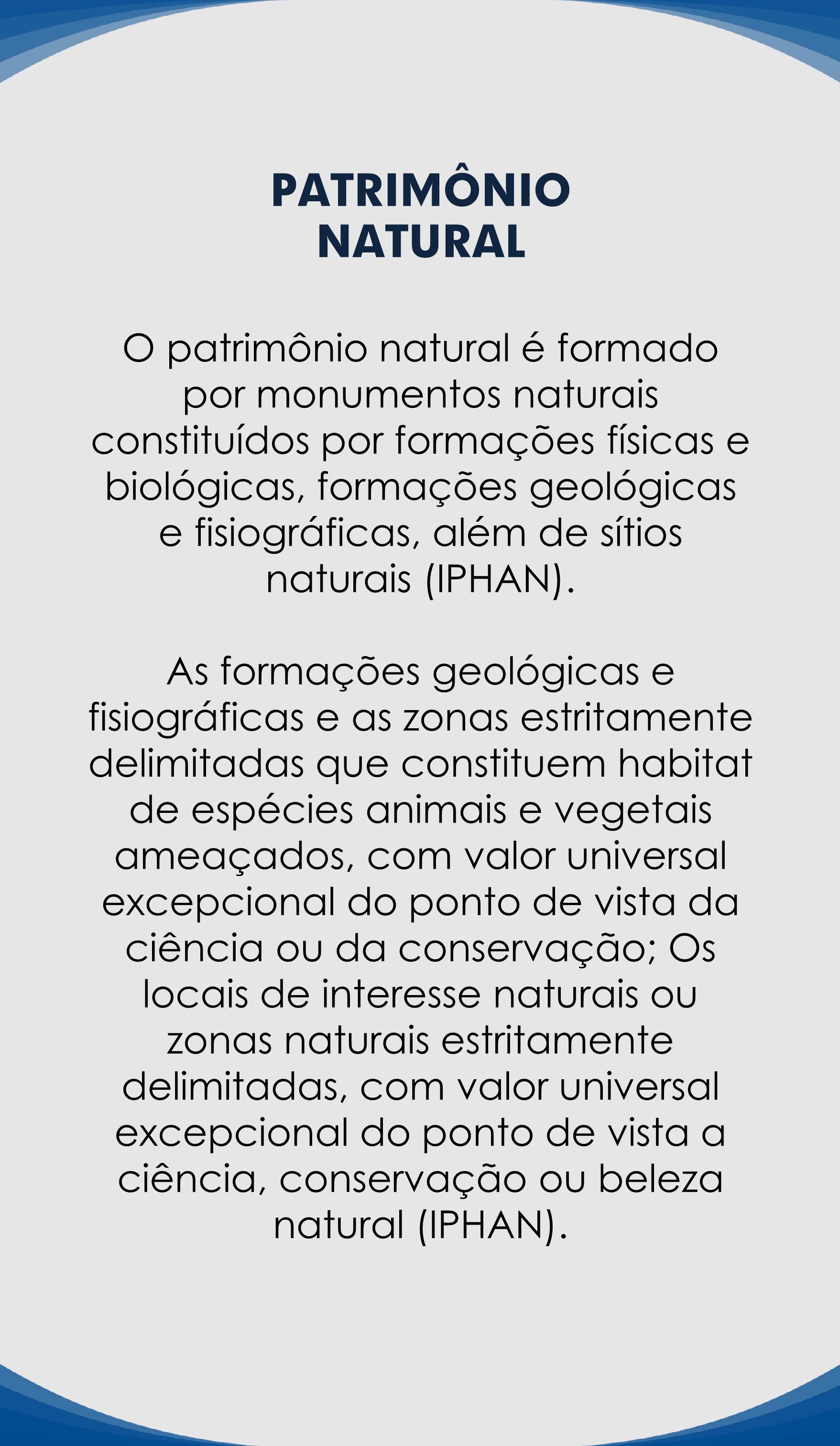 PATRIMÔNIO NATURAL

O patrimônio natural é formado por monumentos naturais constituídos por formações físicas e biológicas, formações geológicas e fisiográficas, além de sítios naturais (IPHAN).

As formações geológicas e fisiográficas e as zonas estritamente delimitadas que constituem habitat de espécies animais e vegetais ameaçados, com valor universal excepcional do ponto de vista da ciência ou da conservação; Os locais de interesse naturais ou zonas naturais estritamente delimitadas, com valor universal excepcional do ponto de vista a ciência, conservação ou beleza natural (IPHAN).